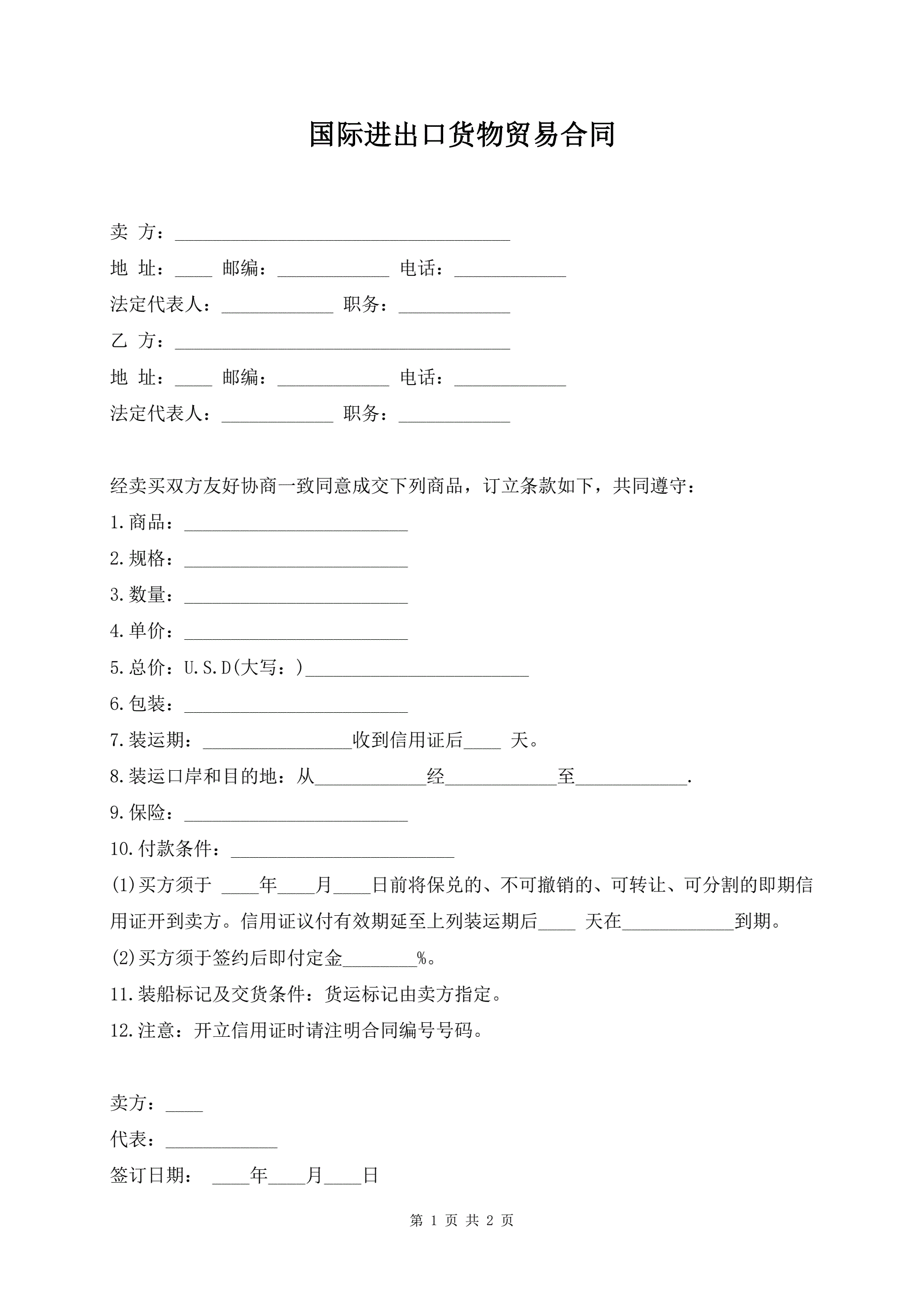 国际进出口货物贸易合同

卖 方：____________________________________

地 址：____ 邮编：____________ 电话：____________

法定代表人：____________ 职务：____________

乙 方：____________________________________

地 址：____ 邮编：____________ 电话：____________

法定代表人：____________ 职务：____________

经卖买双方友好协商一致同意成交下列商品，订立条款如下，共同遵守：

1.商品：________________________

2.规格：________________________

3.数量：________________________

4.单价：________________________

5.总价：U.S.D(大写：)________________________

6.包装：________________________

7.装运期：________________收到信用证后____ 天。

8.装运口岸和目的地：从____________经____________至____________.

9.保险：________________________

10.付款条件：________________________

(1)买方须于 ____年____月____日前将保兑的、不可撤销的、可转让、可分割的即期信用证开到卖方。信用证议付有效期延至上列装运期后____ 天在____________到期。

(2)买方须于签约后即付定金________%。

11.装船标记及交货条件：货运标记由卖方指定。

12.注意：开立信用证时请注明合同编号号码。

卖方：____

代表：____________

签订日期： ____年____月____日

第 1 页 共 2 页